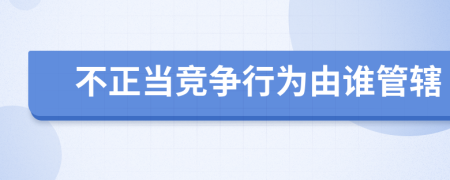 不正当竞争行为由谁管辖